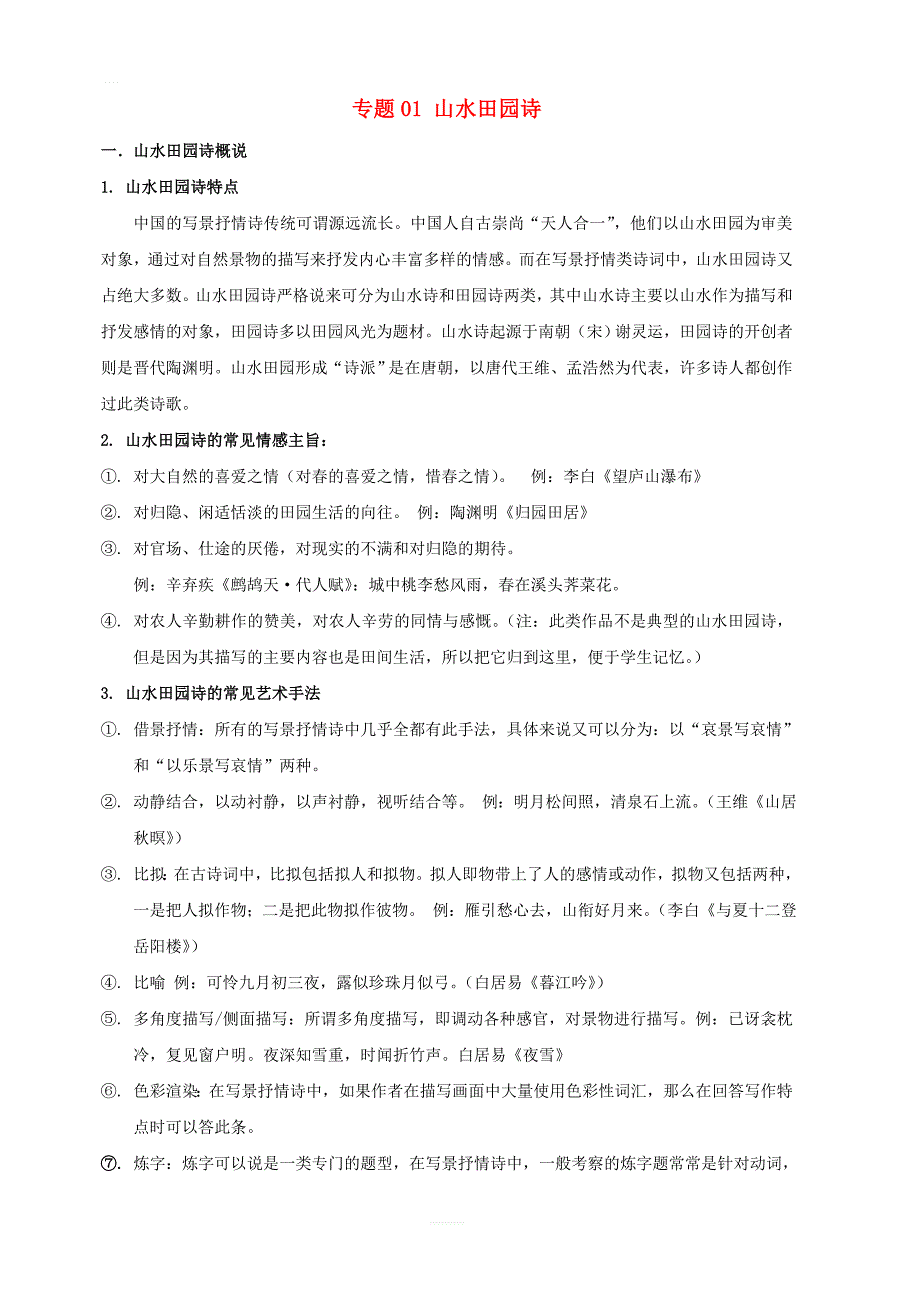 专题 01 山水田园诗

一．山水田园诗概说

1. 山水田园诗特点

中国的写景抒情诗传统可谓源远流长。中国人自古崇尚“天人合一”，他们以山水田园为审美对象，通过对自然景物的描写来抒发内心丰富多样的情感。而在写景抒情类诗词中，山水田园诗又占绝大多数。山水田园诗严格说来可分为山水诗和田园诗两类，其中山水诗主要以山水作为描写和抒发感情的对象，田园诗多以田园风光为题材。山水诗起源于南朝（宋）谢灵运，田园诗的开创者则是晋代陶渊明。山水田园形成“诗派”是在唐朝，以唐代王维、孟浩然为代表，许多诗人都创作过此类诗歌。

2. 山水田园诗的常见情感主旨：

①. 对大自然的喜爱之情（对春的喜爱之情，惜春之情）。 例：李白《望庐山瀑布》

②. 对归隐、闲适恬淡的田园生活的向往。 例：陶渊明《归园田居》

③. 对官场、仕途的厌倦，对现实的不满和对归隐的期待。
例：辛弃疾《鹧鸪天·代人赋》：城中桃李愁风雨，春在溪头荠菜花。

④. 对农人辛勤耕作的赞美，对农人辛劳的同情与感慨。（注：此类作品不是典型的山水田园诗，但是因为其描写的主要内容也是田间生活，所以把它归到这里，便于学生记忆。）

3. 山水田园诗的常见艺术手法

①. 借景抒情：所有的写景抒情诗中几乎全都有此手法，具体来说又可以分为：以“哀景写哀情”和“以乐景写哀情”两种。

②. 动静结合，以动衬静，以声衬静，视听结合等。 例：明月松间照，清泉石上流。（王维《山居秋暝》）

③. 比拟：在古诗词中，比拟包括拟人和拟物。拟人即物带上了人的感情或动作，拟物又包括两种，一是把人拟作物；二是把此物拟作彼物。 例：雁引愁心去，山衔好月来。（李白《与夏十二登岳阳楼》）

④. 比喻 例：可怜九月初三夜，露似珍珠月似弓。（白居易《暮江吟》）

⑤. 多角度描写/侧面描写：所谓多角度描写，即调动各种感官，对景物进行描写。例：已讶衾枕冷，复见窗户明。夜深知雪重，时闻折竹声。白居易《夜雪》

⑥. 色彩渲染：在写景抒情诗中，如果作者在描写画面中大量使用色彩性词汇，那么在回答写作特点时可以答此条。

⑦. 炼字：炼字可以说是一类专门的题型，在写景抒情诗中，一般考察的炼字题常常是针对动词，